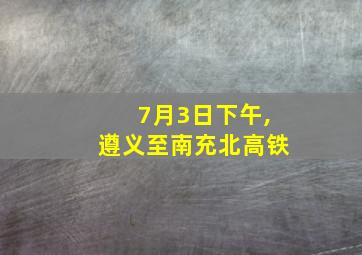 7月3日下午，
遵义至南充北高铁